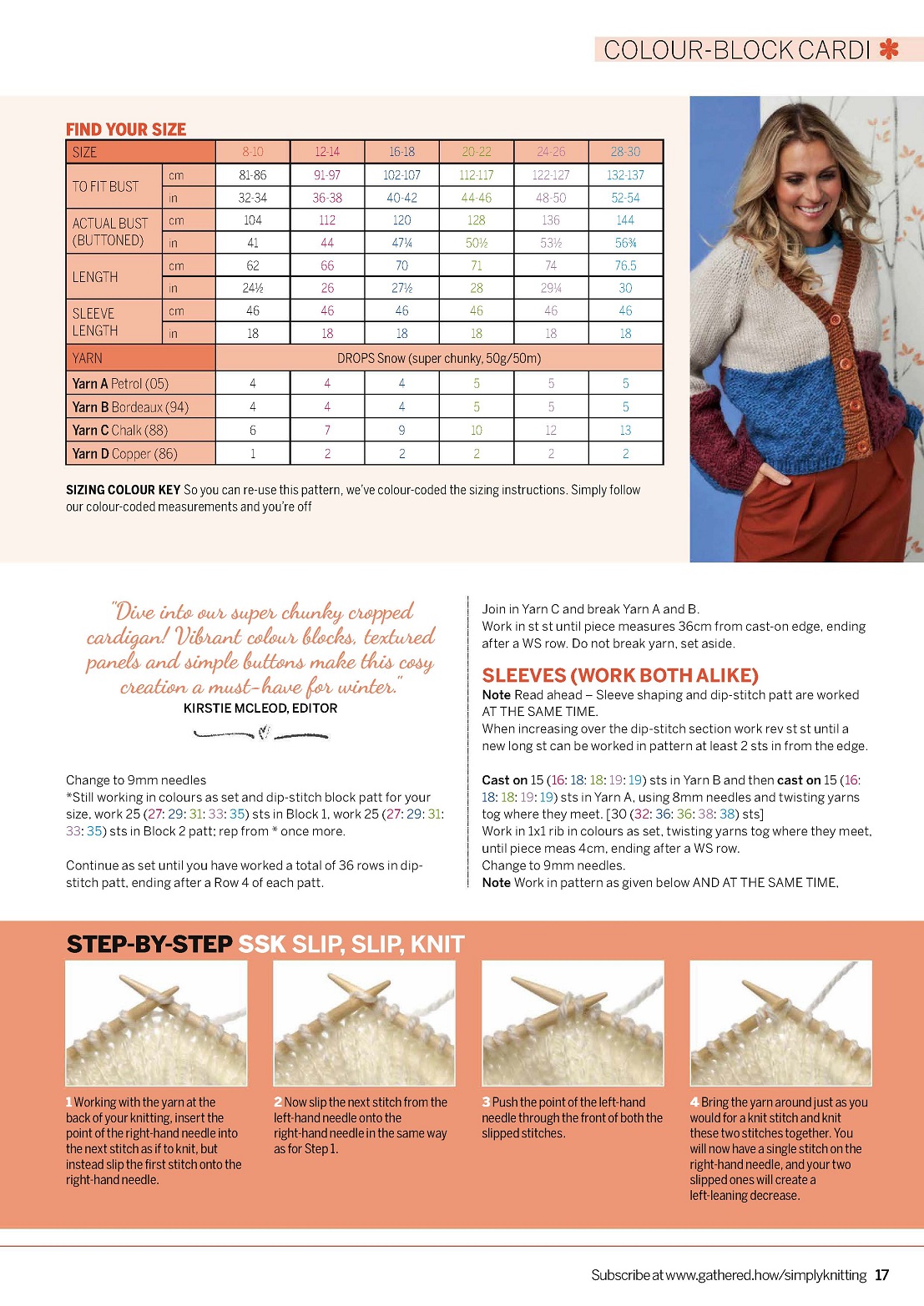 COLOUR-BLOCK CARDI

FIND YOUR SIZE

| SIZE | | 8-10 | 12-14 | 16-18 | 20-22 | 24-26 | 28-30 |
|---|---|---|---|---|---|---|---|
| TO FIT BUST | cm | 81-86 | 91-97 | 102-107 | 112-117 | 122-127 | 132-137 |
| | in | 32-34 | 36-38 | 40-42 | 44-46 | 48-50 | 52-54 |
| ACTUAL BUST (BUTTONED) | cm | 104 | 112 | 120 | 128 | 136 | 144 |
| | in | 41 | 44 | 47¼ | 50½ | 53½ | 56¾ |
| LENGTH | cm | 62 | 66 | 70 | 71 | 74 | 76.5 |
| | in | 24½ | 26 | 27½ | 28 | 29¼ | 30 |
| SLEEVE LENGTH | cm | 46 | 46 | 46 | 46 | 46 | 46 |
| | in | 18 | 18 | 18 | 18 | 18 | 18 |
| YARN | | DROPS Snow (super chunky, 50g/50m) | | | | | |
| Yarn A Petrol (05) | | 4 | 4 | 4 | 5 | 5 | 5 |
| Yarn B Bordeaux (94) | | 4 | 4 | 4 | 5 | 5 | 5 |
| Yarn C Chalk (88) | | 6 | 7 | 9 | 10 | 12 | 13 |
| Yarn D Copper (86) | | 1 | 2 | 2 | 2 | 2 | 2 |

SIZING COLOUR KEY So you can re-use this pattern, we've colour-coded the sizing instructions. Simply follow our colour-coded measurements and you're off

"Dive into our super chunky cropped cardigan! Vibrant colour blocks, textured panels and simple buttons make this cosy creation a must-have for winter."
KIRSTIE MCLEOD, EDITOR

Change to 9mm needles
*Still working in colours as set and dip-stitch block patt for your size, work 25 (27: 29: 31: 33: 35) sts in Block 1, work 25 (27: 29: 31: 33: 35) sts in Block 2 patt; rep from * once more.

Continue as set until you have worked a total of 36 rows in dip-stitch patt, ending after a Row 4 of each patt.

Join in Yarn C and break Yarn A and B.
Work in st st until piece measures 36cm from cast-on edge, ending after a WS row. Do not break yarn, set aside.

SLEEVES (WORK BOTH ALIKE)
Note Read ahead – Sleeve shaping and dip-stitch patt are worked AT THE SAME TIME.
When increasing over the dip-stitch section work rev st st until a new long st can be worked in pattern at least 2 sts in from the edge.

Cast on 15 (16: 18: 18: 19: 19) sts in Yarn B and then cast on 15 (16: 18: 18: 19: 19) sts in Yarn A, using 8mm needles and twisting yarns tog where they meet. [30 (32: 36: 36: 38: 38) sts]
Work in 1x1 rib in colours as set, twisting yarns tog where they meet, until piece meas 4cm, ending after a WS row.
Change to 9mm needles.
Note Work in pattern as given below AND AT THE SAME TIME,

STEP-BY-STEP SSK SLIP, SLIP, KNIT

1 Working with the yarn at the back of your knitting, insert the point of the right-hand needle into the next stitch as if to knit, but instead slip the first stitch onto the right-hand needle.

2 Now slip the next stitch from the left-hand needle onto the right-hand needle in the same way as for Step 1.

3 Push the point of the left-hand needle through the front of both the slipped stitches.

4 Bring the yarn around just as you would for a knit stitch and knit these two stitches together. You will now have a single stitch on the right-hand needle, and your two slipped ones will create a left-leaning decrease.

Subscribe at www.gathered.how/simplyknitting 17